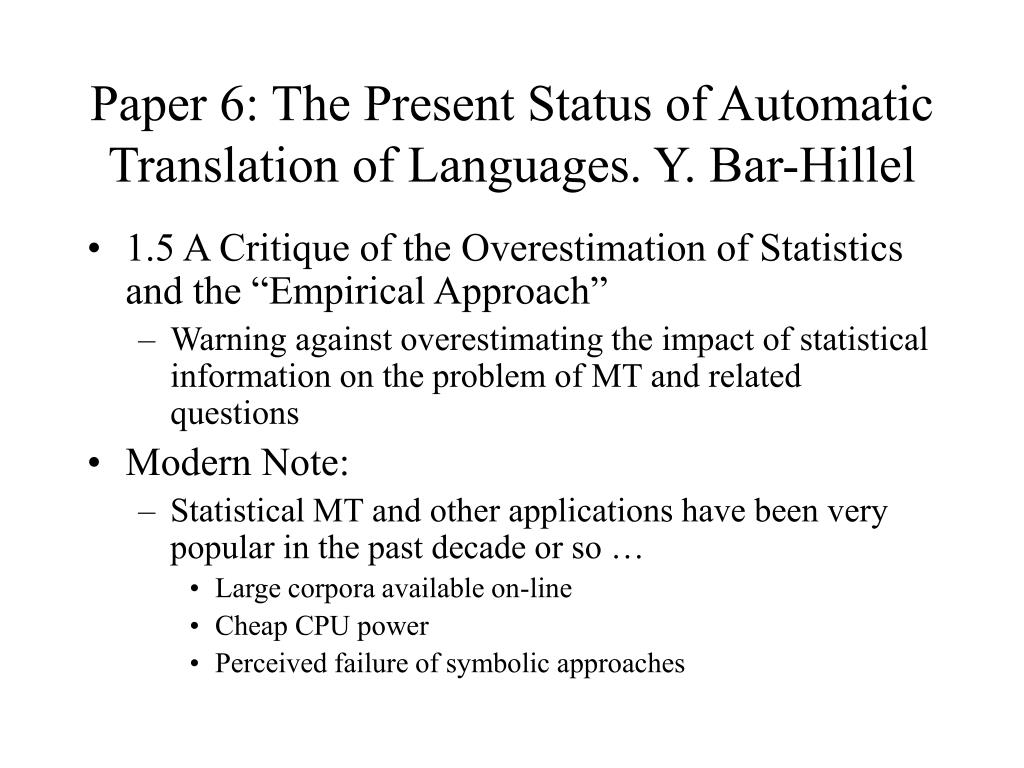 Paper 6: The Present Status of Automatic Translation of Languages. Y. Bar-Hillel

• 1.5 A Critique of the Overestimation of Statistics and the “Empirical Approach”
  – Warning against overestimating the impact of statistical information on the problem of MT and related questions
• Modern Note:
  – Statistical MT and other applications have been very popular in the past decade or so …
    • Large corpora available on-line
    • Cheap CPU power
    • Perceived failure of symbolic approaches